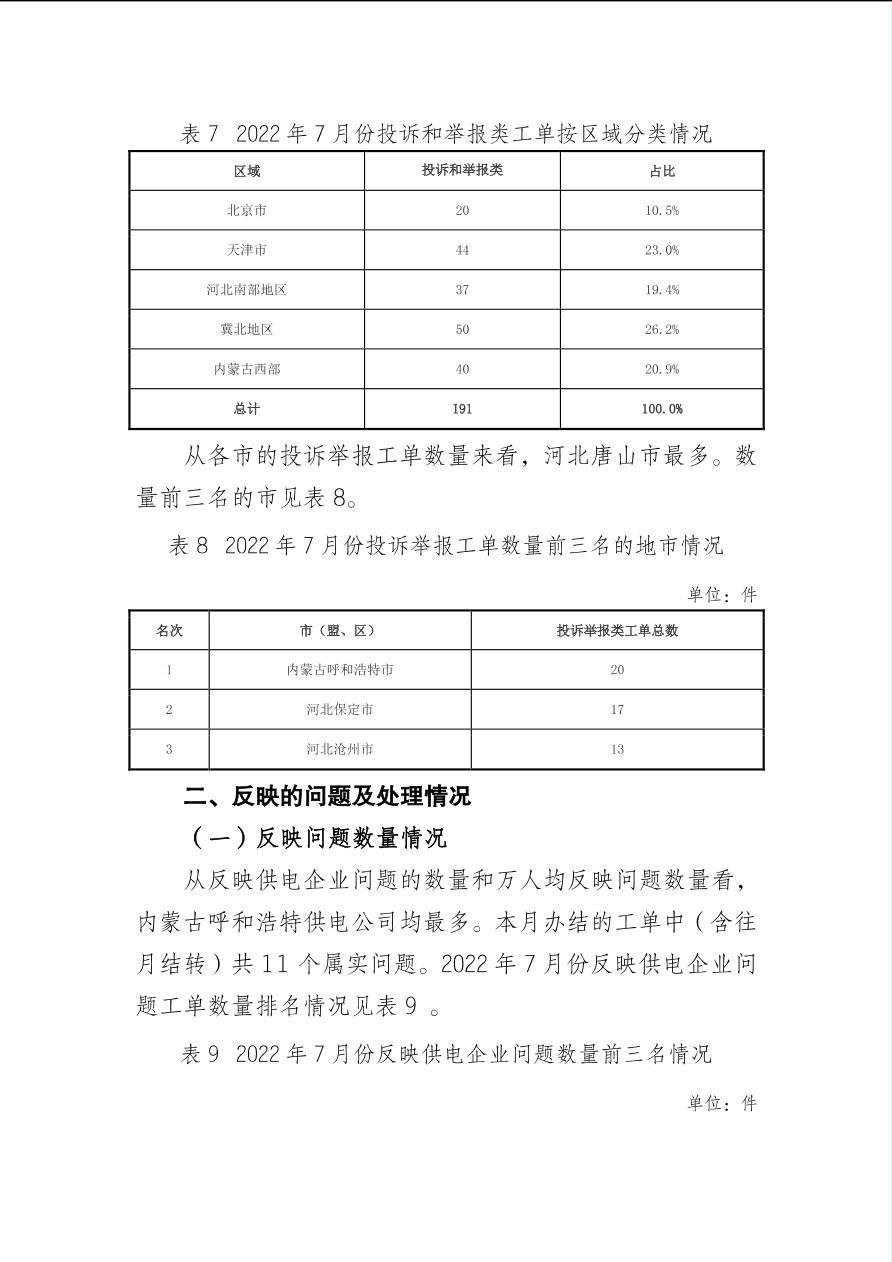 表 7 2022 年 7 月份投诉和举报类工单按区域分类情况

| 区域 | 投诉和举报类 | 占比 |
|---|---|---|
| 北京市 | 20 | 10.5% |
| 天津市 | 44 | 23.0% |
| 河北南部地区 | 37 | 19.4% |
| 冀北地区 | 50 | 26.2% |
| 内蒙古西部 | 40 | 20.9% |
| 总计 | 191 | 100.0% |

从各市的投诉举报工单数量来看，河北唐山市最多。数量前三名的市见表 8。

表 8 2022 年 7 月份投诉举报工单数量前三名的地市情况

单位：件

| 名次 | 市（盟、区） | 投诉举报类工单总数 |
|---|---|---|
| 1 | 内蒙古呼和浩特市 | 20 |
| 2 | 河北保定市 | 17 |
| 3 | 河北沧州市 | 13 |

二、反映的问题及处理情况

（一）反映问题数量情况

从反映供电企业问题的数量和万人均反映问题数量看，内蒙古呼和浩特供电公司均最多。本月办结的工单中（含往月结转）共 11 个属实问题。2022 年 7 月份反映供电企业问题工单数量排名情况见表 9 。

表 9 2022 年 7 月份反映供电企业问题数量前三名情况

单位：件